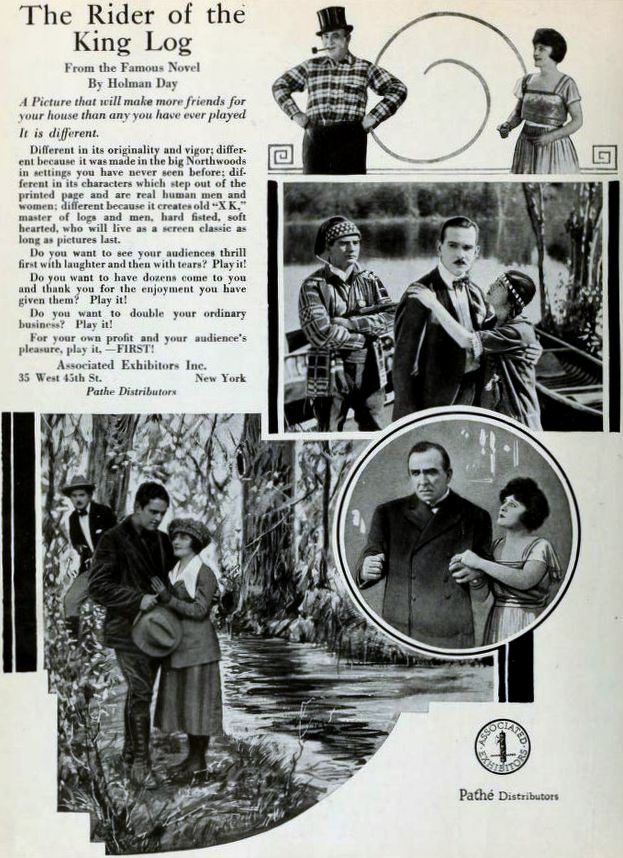 The Rider of the King Log

From the Famous Novel
By Holman Day

A Picture that will make more friends for your house than any you have ever played

It is different.

Different in its originality and vigor; different because it was made in the big Northwoods in settings you have never seen before; different in its characters which step out of the printed page and are real human men and women; different because it creates old "X K," master of logs and men, hard fisted, soft hearted, who will live as a screen classic as long as pictures last.

Do you want to see your audiences thrill first with laughter and then with tears? Play it!

Do you want to have dozens come to you and thank you for the enjoyment you have given them? Play it!

Do you want to double your ordinary business? Play it!

For your own profit and your audience's pleasure, play it, —FIRST!

Associated Exhibitors Inc.
35 West 45th St. New York
Pathe Distributors

ASSOCIATED EXHIBITORS

Pathé Distributors